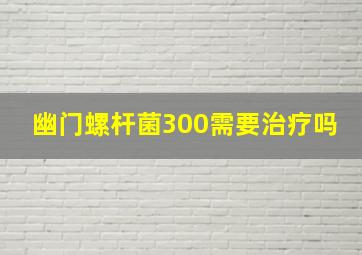 幽门螺杆菌300需要治疗吗